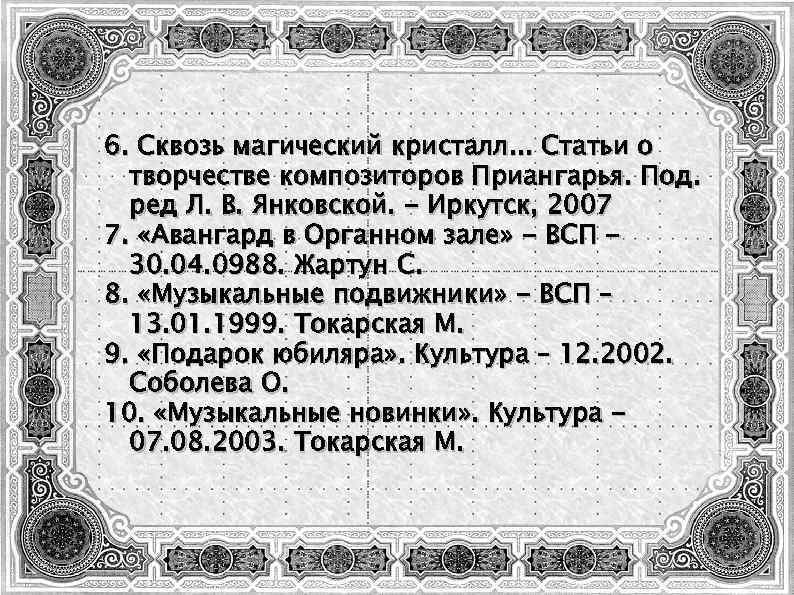 6. Сквозь магический кристалл... Статьи о творчестве композиторов Приангарья. Под. ред Л. В. Янковской. – Иркутск, 2007

7. «Авангард в Органном зале» – ВСП – 30.04.0988. Жартун С.

8. «Музыкальные подвижники» – ВСП – 13.01.1999. Токарская М.

9. «Подарок юбиляра». Культура – 12.2002. Соболева О.

10. «Музыкальные новинки». Культура – 07.08.2003. Токарская М.